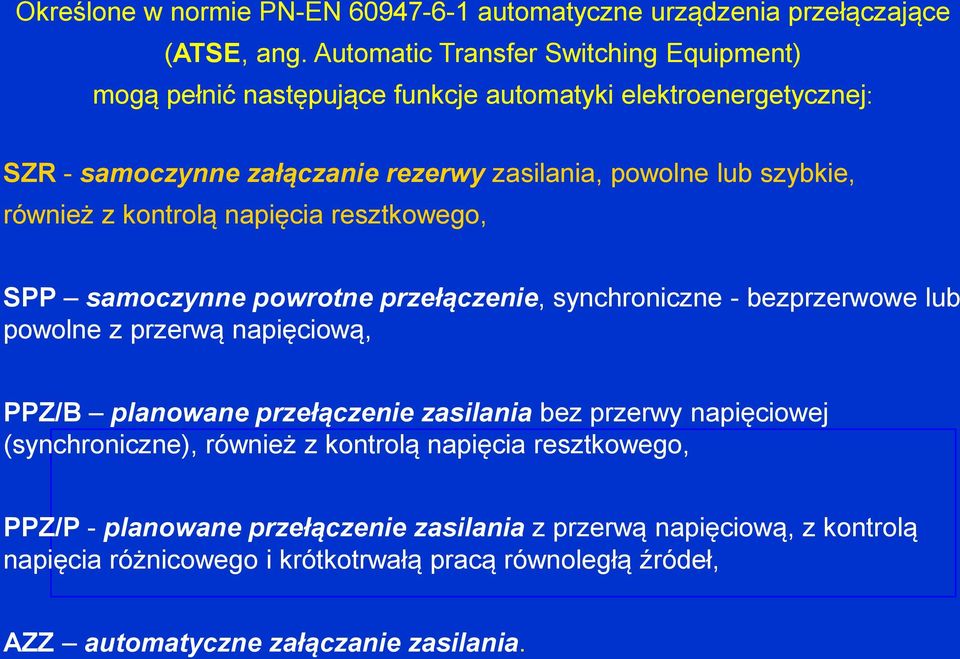 Określone w normie PN-EN 60947-6-1 automatyczne urządzenia przełączające (ATSE, ang. Automatic Transfer Switching Equipment) mogą pełnić następujące funkcje automatyki elektroenergetycznej:

SZR - samoczynne załączanie rezerwy zasilania, powolne lub szybkie, również z kontrolą napięcia resztkowego,

SPP – samoczynne powrotne przełączenie, synchroniczne - bezprzerwowe lub powolne z przerwą napięciową,

PPZ/B – planowane przełączenie zasilania bez przerwy napięciowej (synchroniczne), również z kontrolą napięcia resztkowego,

PPZ/P - planowane przełączenie zasilania z przerwą napięciową, z kontrolą napięcia różnicowego i krótkotrwałą pracą równoległą źródeł,

AZZ – automatyczne załączanie zasilania.